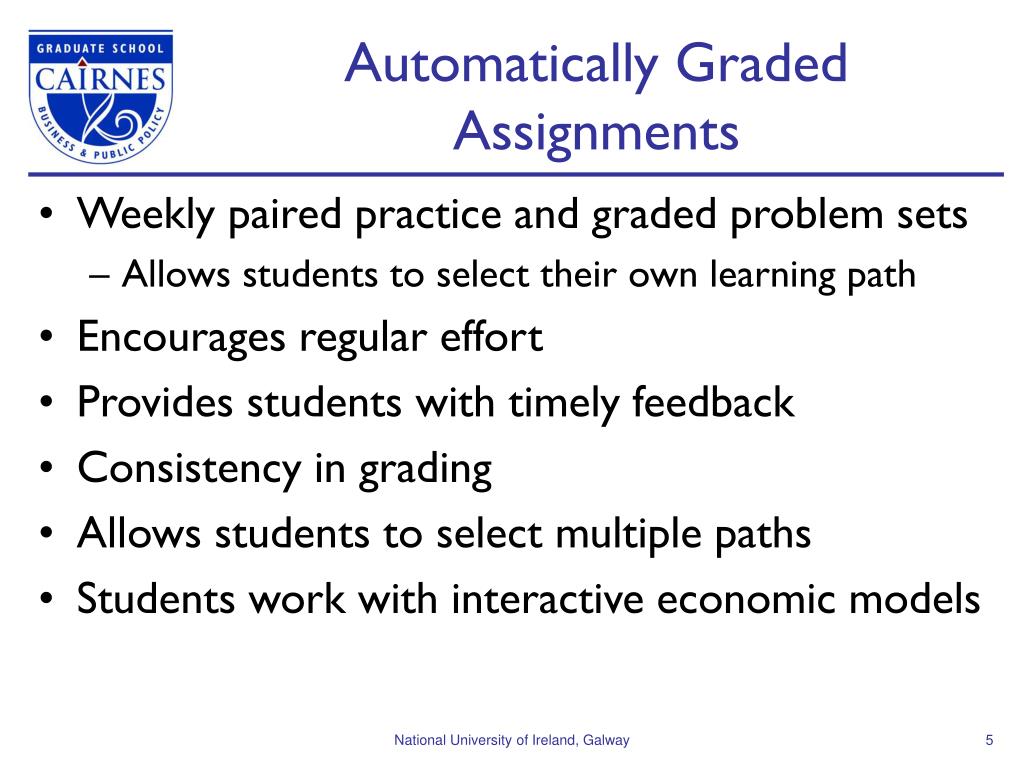 GRADUATE SCHOOL
CAIRNES
BUSINESS & PUBLIC POLICY

Automatically Graded Assignments

• Weekly paired practice and graded problem sets
– Allows students to select their own learning path
• Encourages regular effort
• Provides students with timely feedback
• Consistency in grading
• Allows students to select multiple paths
• Students work with interactive economic models

National University of Ireland, Galway

5